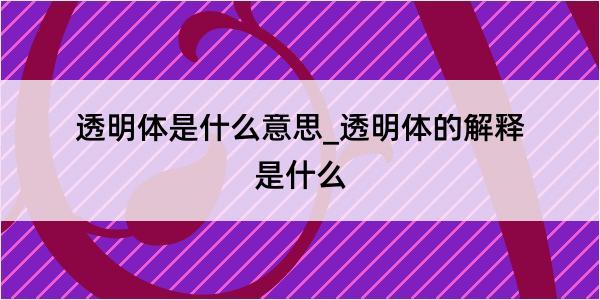 透明体是什么意思_透明体的解释是什么